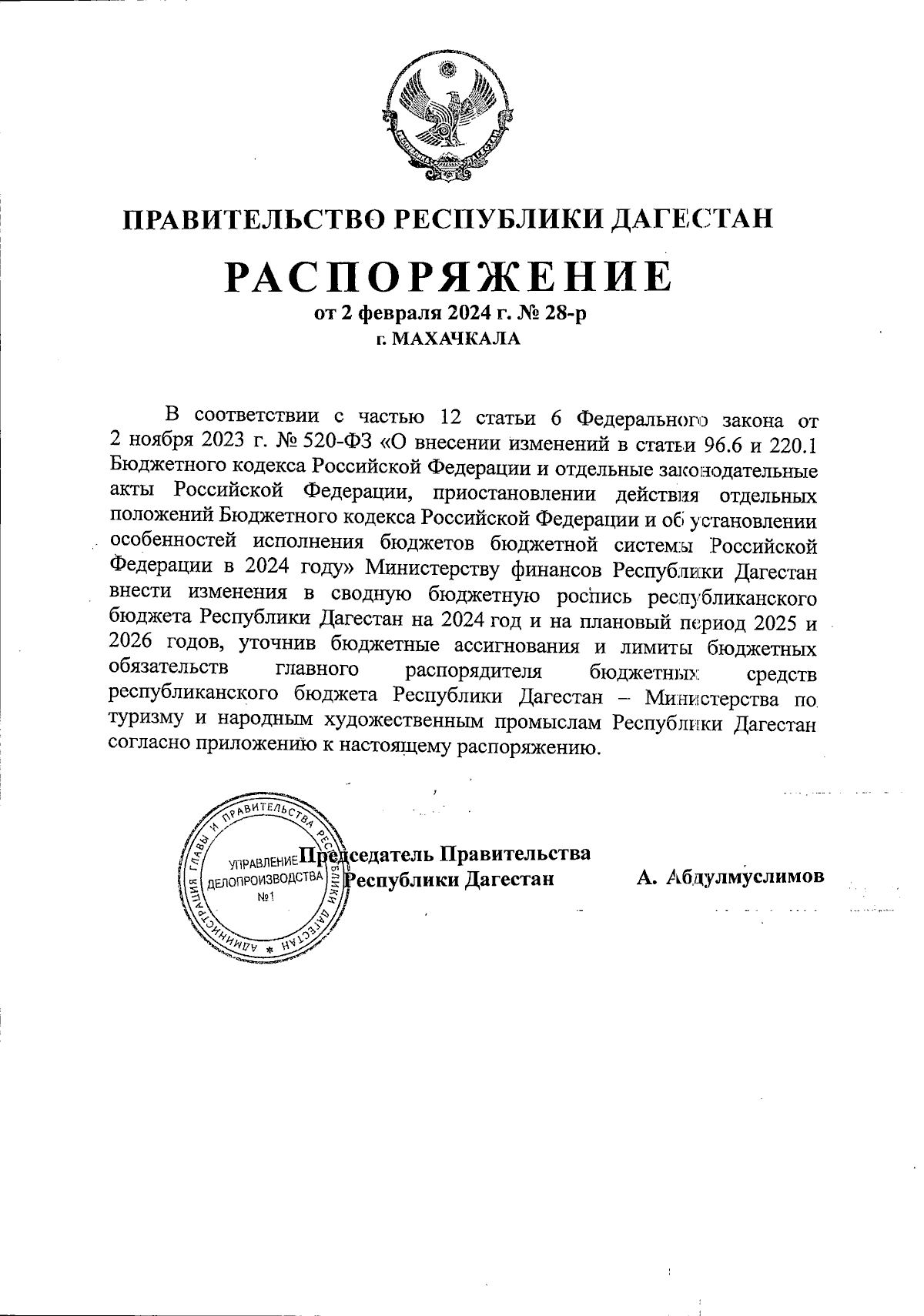 РЕСПУБЛИКА ДАГЕСТАН

ПРАВИТЕЛЬСТВО РЕСПУБЛИКИ ДАГЕСТАН

РАСПОРЯЖЕНИЕ

от 2 февраля 2024 г. № 28-р

г. МАХАЧКАЛА

В соответствии с частью 12 статьи 6 Федерального закона от 2 ноября 2023 г. № 520-ФЗ «О внесении изменений в статьи 96.6 и 220.1 Бюджетного кодекса Российской Федерации и отдельные законодательные акты Российской Федерации, приостановлении действия отдельных положений Бюджетного кодекса Российской Федерации и об установлении особенностей исполнения бюджетов бюджетной системы Российской Федерации в 2024 году» Министерству финансов Республики Дагестан внести изменения в сводную бюджетную роспись республиканского бюджета Республики Дагестан на 2024 год и на плановый период 2025 и 2026 годов, уточнив бюджетные ассигнования и лимиты бюджетных обязательств главного распорядителя бюджетных средств республиканского бюджета Республики Дагестан – Министерства по туризму и народным художественным промыслам Республики Дагестан согласно приложению к настоящему распоряжению.

АДМИНИСТРАЦИЯ ГЛАВЫ И ПРАВИТЕЛЬСТВА РЕСПУБЛИКИ ДАГЕСТАН
УПРАВЛЕНИЕ ДЕЛОПРОИЗВОДСТВА №1

Председатель Правительства Республики Дагестан

А. Абдулмуслимов